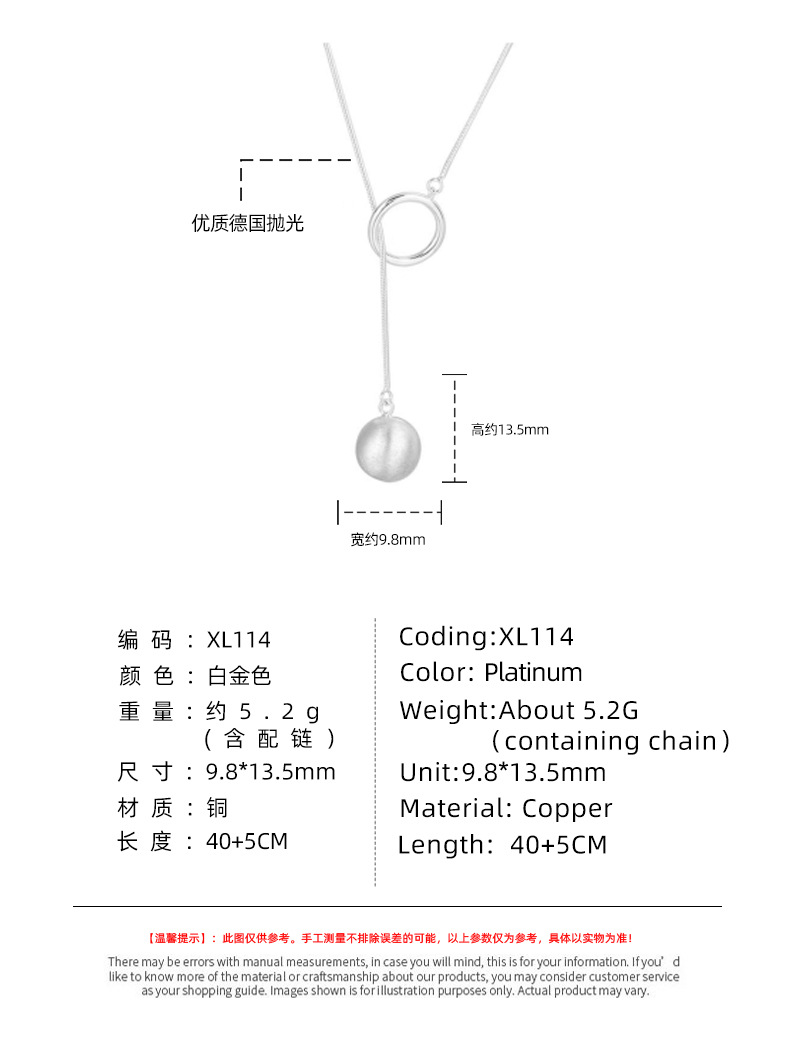 优质德国抛光

高约13.5mm

宽约9.8mm

编码：XL114
颜色：白金色
重量：约5.2g
（含配链）
尺寸：9.8*13.5mm
材质：铜
长度：40+5CM

Coding:XL114
Color: Platinum
Weight:About 5.2G
(containing chain)
Unit:9.8*13.5mm
Material: Copper
Length: 40+5CM

【温馨提示】：此图仅供参考。手工测量不排除误差的可能，以上参数仅为参考，具体以实物为准！

There may be errors with manual measurements, in case you will mind, this is for your information. If you'd like to know more of the material or craftsmanship about our products, you may consider customer service as your shopping guide. Images shown is for illustration purposes only. Actual product may vary.